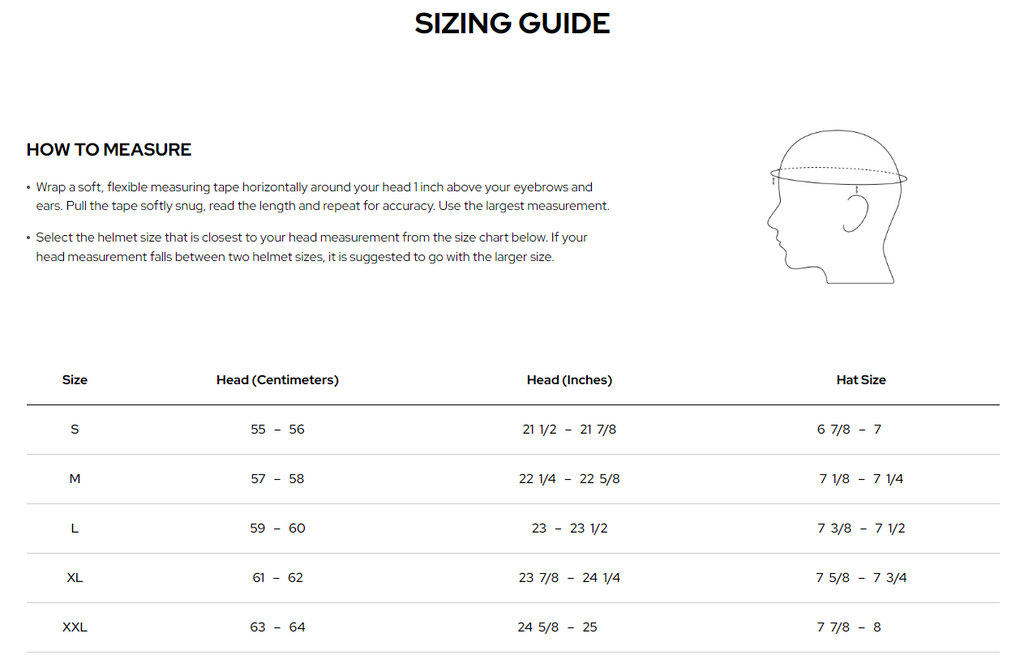 SIZING GUIDE

HOW TO MEASURE

• Wrap a soft, flexible measuring tape horizontally around your head 1 inch above your eyebrows and ears. Pull the tape softly snug, read the length and repeat for accuracy. Use the largest measurement.

• Select the helmet size that is closest to your head measurement from the size chart below. If your head measurement falls between two helmet sizes, it is suggested to go with the larger size.

| Size | Head (Centimeters) | Head (Inches) | Hat Size |
|---|---|---|---|
| S | 55 – 56 | 21 1/2 – 21 7/8 | 6 7/8 – 7 |
| M | 57 – 58 | 22 1/4 – 22 5/8 | 7 1/8 – 7 1/4 |
| L | 59 – 60 | 23 – 23 1/2 | 7 3/8 – 7 1/2 |
| XL | 61 – 62 | 23 7/8 – 24 1/4 | 7 5/8 – 7 3/4 |
| XXL | 63 – 64 | 24 5/8 – 25 | 7 7/8 – 8 |